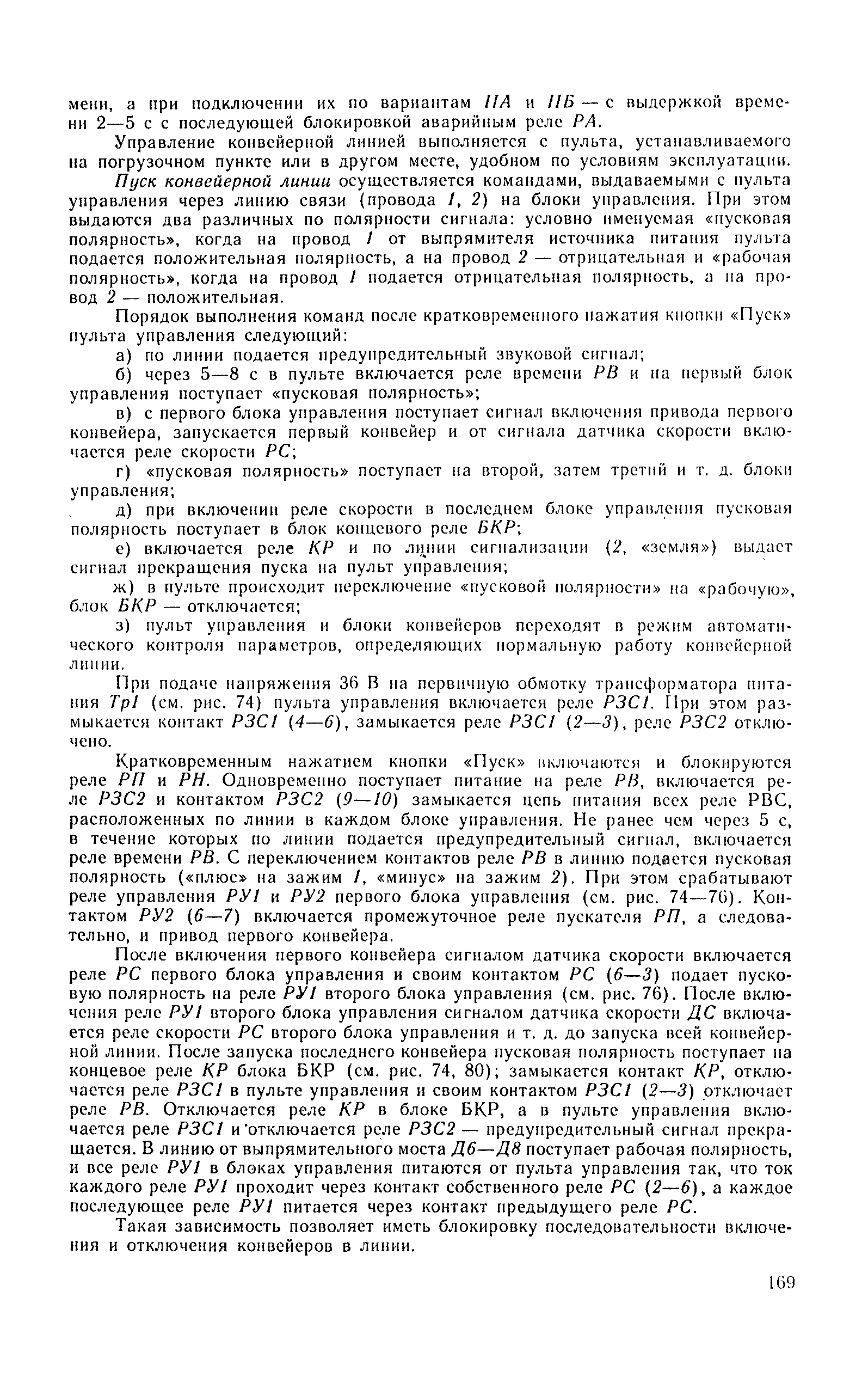 мени, а при подключении их по вариантам IIА и IIБ — с выдержкой времени 2—5 с с последующей блокировкой аварийным реле РА.

Управление конвейерной линией выполняется с пульта, устанавливаемого на погрузочном пункте или в другом месте, удобном по условиям эксплуатации.

Пуск конвейерной линии осуществляется командами, выдаваемыми с пульта управления через линию связи (провода 1, 2) на блоки управления. При этом выдаются два различных по полярности сигнала: условно именуемая «пусковая полярность», когда на провод 1 от выпрямителя источника питания пульта подается положительная полярность, а на провод 2 — отрицательная и «рабочая полярность», когда на провод 1 подается отрицательная полярность, а на провод 2 — положительная.

Порядок выполнения команд после кратковременного нажатия кнопки «Пуск» пульта управления следующий:

а) по линии подается предупредительный звуковой сигнал;

б) через 5—8 с в пульте включается реле времени РВ и на первый блок управления поступает «пусковая полярность»;

в) с первого блока управления поступает сигнал включения привода первого конвейера, запускается первый конвейер и от сигнала датчика скорости включается реле скорости РС;

г) «пусковая полярность» поступает на второй, затем третий и т. д. блоки управления;

д) при включении реле скорости в последнем блоке управления пусковая полярность поступает в блок концевого реле БКР;

е) включается реле КР и по линии сигнализации (2, «земля») выдает сигнал прекращения пуска на пульт управления;

ж) в пульте происходит переключение «пусковой полярности» на «рабочую», блок БКР — отключается;

з) пульт управления и блоки конвейеров переходят в режим автоматического контроля параметров, определяющих нормальную работу конвейерной линии.

При подаче напряжения 36 В на первичную обмотку трансформатора питания Тр1 (см. рис. 74) пульта управления включается реле РЗС1. При этом размыкается контакт РЗС1 (4—6), замыкается реле РЗС1 (2—3), реле РЗС2 отключено.

Кратковременным нажатием кнопки «Пуск» включаются и блокируются реле РП и РН. Одновременно поступает питание на реле РВ, включается реле РЗС2 и контактом РЗС2 (9—10) замыкается цепь питания всех реле РВС, расположенных по линии в каждом блоке управления. Не ранее чем через 5 с, в течение которых по линии подается предупредительный сигнал, включается реле времени РВ. С переключением контактов реле РВ в линию подается пусковая полярность («плюс» на зажим 1, «минус» на зажим 2). При этом срабатывают реле управления РУ1 и РУ2 первого блока управления (см. рис. 74—76). Контактом РУ2 (6—7) включается промежуточное реле пускателя РП, а следовательно, и привод первого конвейера.

После включения первого конвейера сигналом датчика скорости включается реле РС первого блока управления и своим контактом РС (6—3) подает пусковую полярность на реле РУ1 второго блока управления (см. рис. 76). После включения реле РУ1 второго блока управления сигналом датчика скорости ДС включается реле скорости РС второго блока управления и т. д. до запуска всей конвейерной линии. После запуска последнего конвейера пусковая полярность поступает на концевое реле КР блока БКР (см. рис. 74, 80); замыкается контакт КР, отключается реле РЗС1 в пульте управления и своим контактом РЗС1 (2—3) отключает реле РВ. Отключается реле КР в блоке БКР, а в пульте управления включается реле РЗС1 и отключается реле РЗС2 — предупредительный сигнал прекращается. В линию от выпрямительного моста Д6—Д8 поступает рабочая полярность, и все реле РУ1 в блоках управления питаются от пульта управления так, что ток каждого реле РУ1 проходит через контакт собственного реле РС (2—6), а каждое последующее реле РУ1 питается через контакт предыдущего реле РС.

Такая зависимость позволяет иметь блокировку последовательности включения и отключения конвейеров в линии.

169